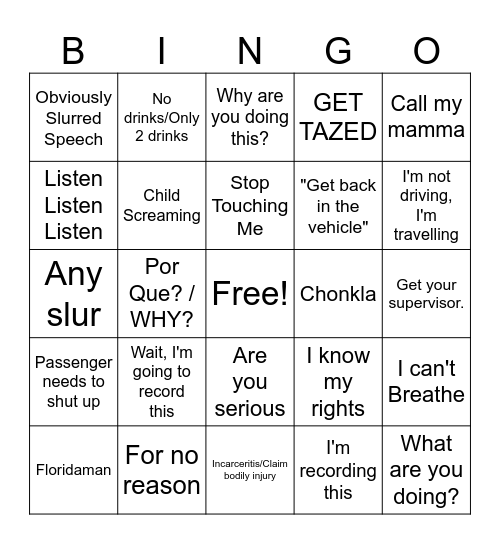 | B | I | N | G | O |
|---|---|---|---|---|
| Obviously Slurred Speech | No drinks/Only 2 drinks | Why are you doing this? | GET TAZED | Call my mamma |
| Listen Listen Listen | Child Screaming | Stop Touching Me | "Get back in the vehicle" | I'm not driving, I'm travelling |
| Any slur | Por Que? / WHY? | Free! | Chonkla | Get your supervisor. |
| Passenger needs to shut up | Wait, I'm going to record this | Are you serious | I know my rights | I can't Breathe |
| Floridaman | For no reason | Incarceritis/Claim bodily injury | I'm recording this | What are you doing? |